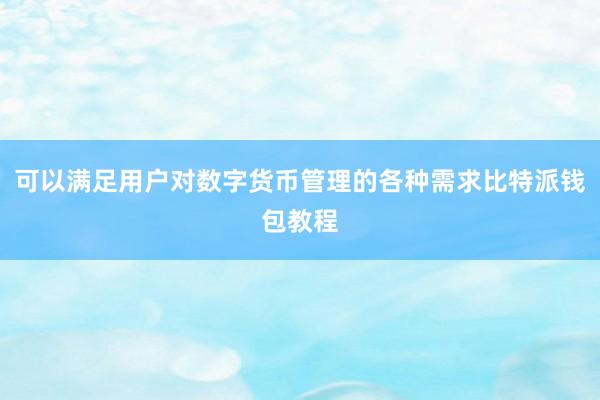 可以满足用户对数字货币管理的各种需求比特派钱包教程